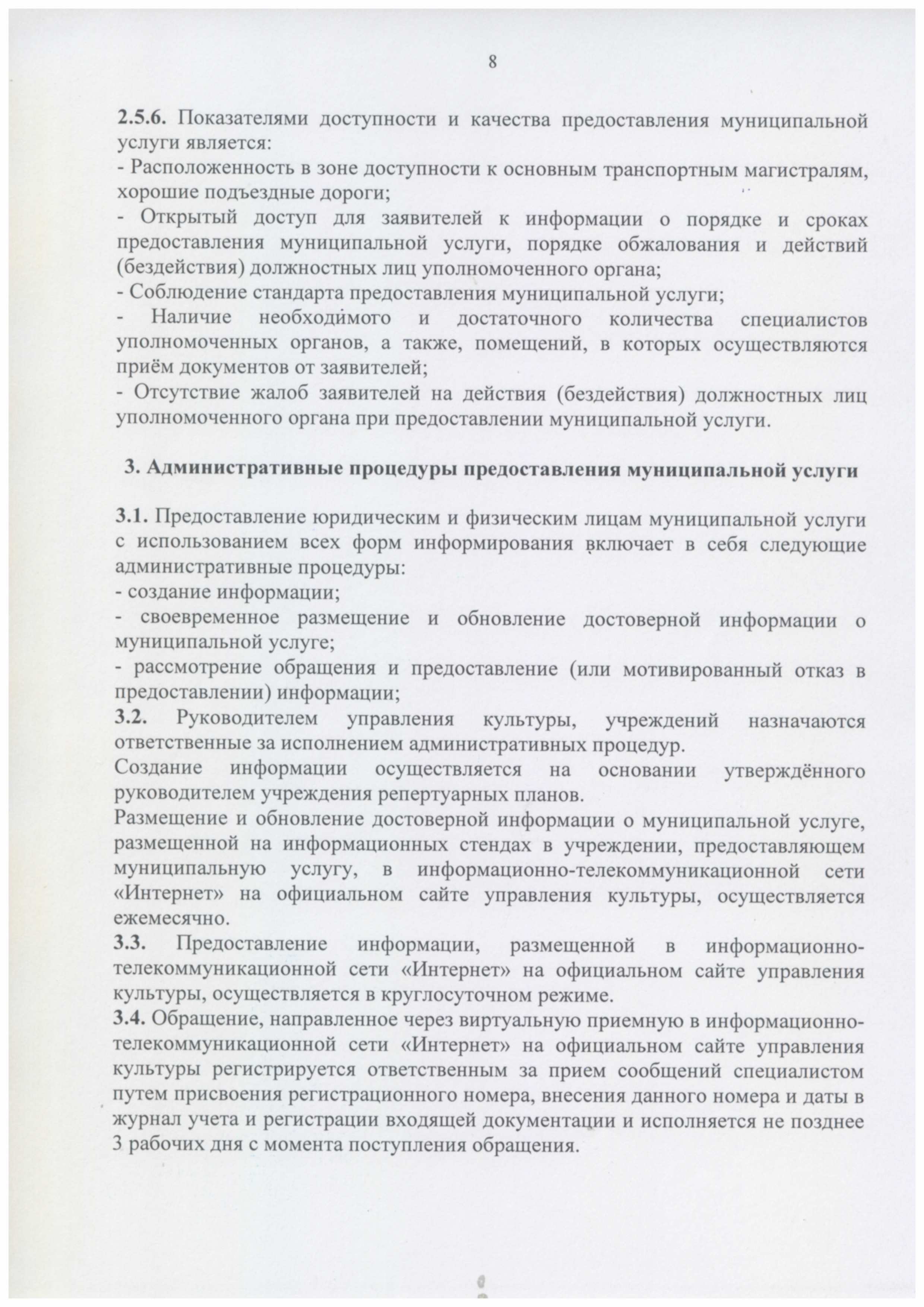 8

2.5.6. Показателями доступности и качества предоставления муниципальной услуги является:
- Расположенность в зоне доступности к основным транспортным магистралям, хорошие подъездные дороги;
- Открытый доступ для заявителей к информации о порядке и сроках предоставления муниципальной услуги, порядке обжалования и действий (бездействия) должностных лиц уполномоченного органа;
- Соблюдение стандарта предоставления муниципальной услуги;
- Наличие необходимого и достаточного количества специалистов уполномоченных органов, а также, помещений, в которых осуществляются приём документов от заявителей;
- Отсутствие жалоб заявителей на действия (бездействия) должностных лиц уполномоченного органа при предоставлении муниципальной услуги.

3. Административные процедуры предоставления муниципальной услуги

3.1. Предоставление юридическим и физическим лицам муниципальной услуги с использованием всех форм информирования включает в себя следующие административные процедуры:
- создание информации;
- своевременное размещение и обновление достоверной информации о муниципальной услуге;
- рассмотрение обращения и предоставление (или мотивированный отказ в предоставлении) информации;
3.2. Руководителем управления культуры, учреждений назначаются ответственные за исполнением административных процедур.
Создание информации осуществляется на основании утверждённого руководителем учреждения репертуарных планов.
Размещение и обновление достоверной информации о муниципальной услуге, размещенной на информационных стендах в учреждении, предоставляющем муниципальную услугу, в информационно-телекоммуникационной сети «Интернет» на официальном сайте управления культуры, осуществляется ежемесячно.
3.3. Предоставление информации, размещенной в информационно-телекоммуникационной сети «Интернет» на официальном сайте управления культуры, осуществляется в круглосуточном режиме.
3.4. Обращение, направленное через виртуальную приемную в информационно-телекоммуникационной сети «Интернет» на официальном сайте управления культуры регистрируется ответственным за прием сообщений специалистом путем присвоения регистрационного номера, внесения данного номера и даты в журнал учета и регистрации входящей документации и исполняется не позднее 3 рабочих дня с момента поступления обращения.